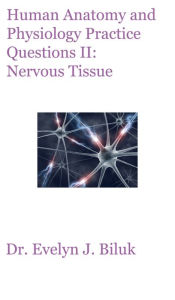 Human Anatomy and Physiology Practice Questions II: Nervous Tissue

Dr. Evelyn J. Biluk